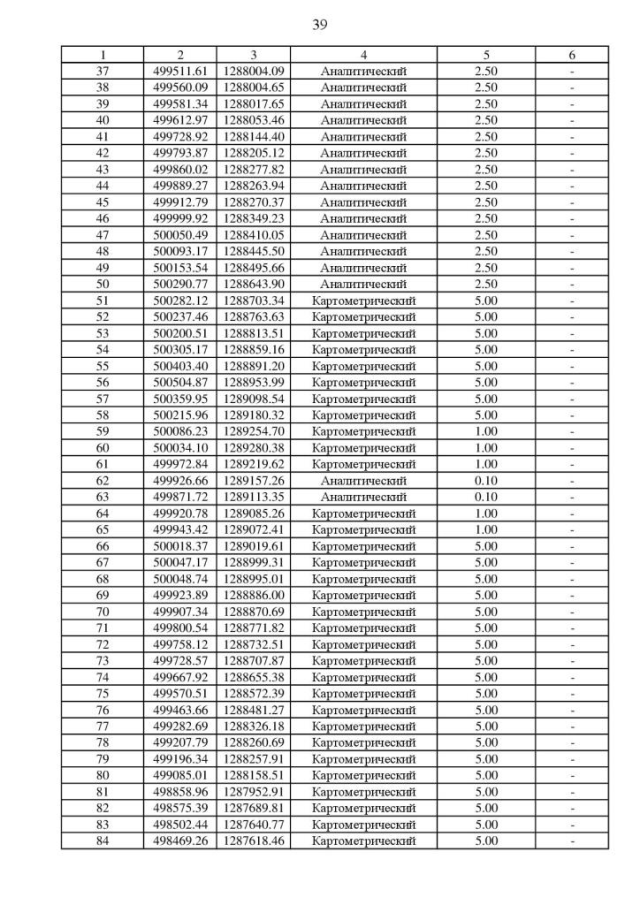 39

| 1 | 2 | 3 | 4 | 5 | 6 |
|---|---|---|---|---|---|
| 37 | 499511.61 | 1288004.09 | Аналитический | 2.50 | - |
| 38 | 499560.09 | 1288004.65 | Аналитический | 2.50 | - |
| 39 | 499581.34 | 1288017.65 | Аналитический | 2.50 | - |
| 40 | 499612.97 | 1288053.46 | Аналитический | 2.50 | - |
| 41 | 499728.92 | 1288144.40 | Аналитический | 2.50 | - |
| 42 | 499793.87 | 1288205.12 | Аналитический | 2.50 | - |
| 43 | 499860.02 | 1288277.82 | Аналитический | 2.50 | - |
| 44 | 499889.27 | 1288263.94 | Аналитический | 2.50 | - |
| 45 | 499912.79 | 1288270.37 | Аналитический | 2.50 | - |
| 46 | 499999.92 | 1288349.23 | Аналитический | 2.50 | - |
| 47 | 500050.49 | 1288410.05 | Аналитический | 2.50 | - |
| 48 | 500093.17 | 1288445.50 | Аналитический | 2.50 | - |
| 49 | 500153.54 | 1288495.66 | Аналитический | 2.50 | - |
| 50 | 500290.77 | 1288643.90 | Аналитический | 2.50 | - |
| 51 | 500282.12 | 1288703.34 | Картометрический | 5.00 | - |
| 52 | 500237.46 | 1288763.63 | Картометрический | 5.00 | - |
| 53 | 500200.51 | 1288813.51 | Картометрический | 5.00 | - |
| 54 | 500305.17 | 1288859.16 | Картометрический | 5.00 | - |
| 55 | 500403.40 | 1288891.20 | Картометрический | 5.00 | - |
| 56 | 500504.87 | 1288953.99 | Картометрический | 5.00 | - |
| 57 | 500359.95 | 1289098.54 | Картометрический | 5.00 | - |
| 58 | 500215.96 | 1289180.32 | Картометрический | 5.00 | - |
| 59 | 500086.23 | 1289254.70 | Картометрический | 1.00 | - |
| 60 | 500034.10 | 1289280.38 | Картометрический | 1.00 | - |
| 61 | 499972.84 | 1289219.62 | Картометрический | 1.00 | - |
| 62 | 499926.66 | 1289157.26 | Аналитический | 0.10 | - |
| 63 | 499871.72 | 1289113.35 | Аналитический | 0.10 | - |
| 64 | 499920.78 | 1289085.26 | Картометрический | 1.00 | - |
| 65 | 499943.42 | 1289072.41 | Картометрический | 1.00 | - |
| 66 | 500018.37 | 1289019.61 | Картометрический | 5.00 | - |
| 67 | 500047.17 | 1288999.31 | Картометрический | 5.00 | - |
| 68 | 500048.74 | 1288995.01 | Картометрический | 5.00 | - |
| 69 | 499923.89 | 1288886.00 | Картометрический | 5.00 | - |
| 70 | 499907.34 | 1288870.69 | Картометрический | 5.00 | - |
| 71 | 499800.54 | 1288771.82 | Картометрический | 5.00 | - |
| 72 | 499758.12 | 1288732.51 | Картометрический | 5.00 | - |
| 73 | 499728.57 | 1288707.87 | Картометрический | 5.00 | - |
| 74 | 499667.92 | 1288655.38 | Картометрический | 5.00 | - |
| 75 | 499570.51 | 1288572.39 | Картометрический | 5.00 | - |
| 76 | 499463.66 | 1288481.27 | Картометрический | 5.00 | - |
| 77 | 499282.69 | 1288326.18 | Картометрический | 5.00 | - |
| 78 | 499207.79 | 1288260.69 | Картометрический | 5.00 | - |
| 79 | 499196.34 | 1288257.91 | Картометрический | 5.00 | - |
| 80 | 499085.01 | 1288158.51 | Картометрический | 5.00 | - |
| 81 | 498858.96 | 1287952.91 | Картометрический | 5.00 | - |
| 82 | 498575.39 | 1287689.81 | Картометрический | 5.00 | - |
| 83 | 498502.44 | 1287640.77 | Картометрический | 5.00 | - |
| 84 | 498469.26 | 1287618.46 | Картометрический | 5.00 | - |